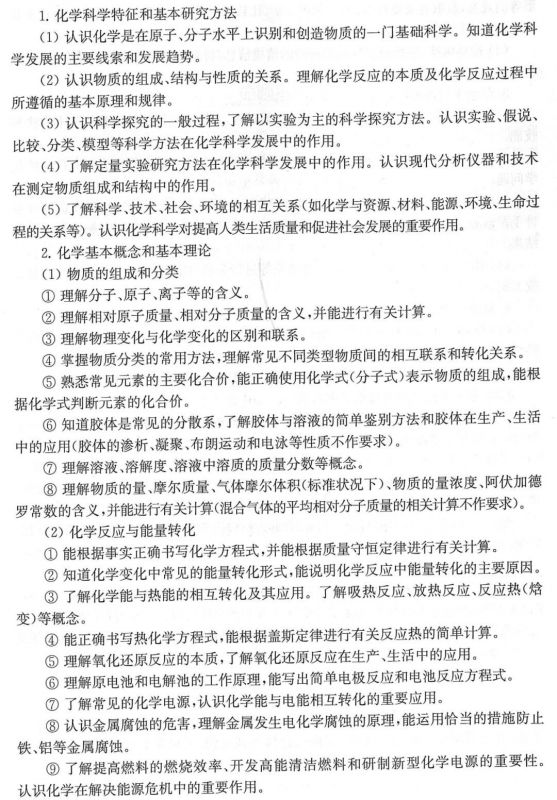 1. 化学科学特征和基本研究方法

(1) 认识化学是在原子、分子水平上识别和创造物质的一门基础科学。知道化学科学发展的主要线索和发展趋势。

(2) 认识物质的组成、结构与性质的关系。理解化学反应的本质及化学反应过程中所遵循的基本原理和规律。

(3) 认识科学探究的一般过程，了解以实验为主的科学探究方法。认识实验、假说、比较、分类、模型等科学方法在化学科学发展中的作用。

(4) 了解定量实验研究方法在化学科学发展中的作用。认识现代分析仪器和技术在测定物质组成和结构中的作用。

(5) 了解科学、技术、社会、环境的相互关系(如化学与资源、材料、能源、环境、生命过程的关系等)。认识化学科学对提高人类生活质量和促进社会发展的重要作用。

2. 化学基本概念和基本理论

(1) 物质的组成和分类

① 理解分子、原子、离子等的含义。

② 理解相对原子质量、相对分子质量的含义，并能进行有关计算。

③ 理解物理变化与化学变化的区别和联系。

④ 掌握物质分类的常用方法，理解常见不同类型物质间的相互联系和转化关系。

⑤ 熟悉常见元素的主要化合价，能正确使用化学式(分子式)表示物质的组成，能根据化学式判断元素的化合价。

⑥ 知道胶体是常见的分散系，了解胶体与溶液的简单鉴别方法和胶体在生产、生活中的应用(胶体的渗析、凝聚、布朗运动和电泳等性质不作要求)。

⑦ 理解溶液、溶解度、溶液中溶质的质量分数等概念。

⑧ 理解物质的量、摩尔质量、气体摩尔体积(标准状况下)、物质的量浓度、阿伏加德罗常数的含义，并能进行有关计算(混合气体的平均相对分子质量的相关计算不作要求)。

(2) 化学反应与能量转化

① 能根据事实正确书写化学方程式，并能根据质量守恒定律进行有关计算。

② 知道化学变化中常见的能量转化形式，能说明化学反应中能量转化的主要原因。

③ 了解化学能与热能的相互转化及其应用。了解吸热反应、放热反应、反应热(焓变)等概念。

④ 能正确书写热化学方程式，能根据盖斯定律进行有关反应热的简单计算。

⑤ 理解氧化还原反应的本质，了解氧化还原反应在生产、生活中的应用。

⑥ 理解原电池和电解池的工作原理，能写出简单电极反应和电池反应方程式。

⑦ 了解常见的化学电源，认识化学能与电能相互转化的重要应用。

⑧ 认识金属腐蚀的危害，理解金属发生电化学腐蚀的原理，能运用恰当的措施防止铁、铝等金属腐蚀。

⑨ 了解提高燃料的燃烧效率、开发高能清洁燃料和研制新型化学电源的重要性。认识化学在解决能源危机中的重要作用。